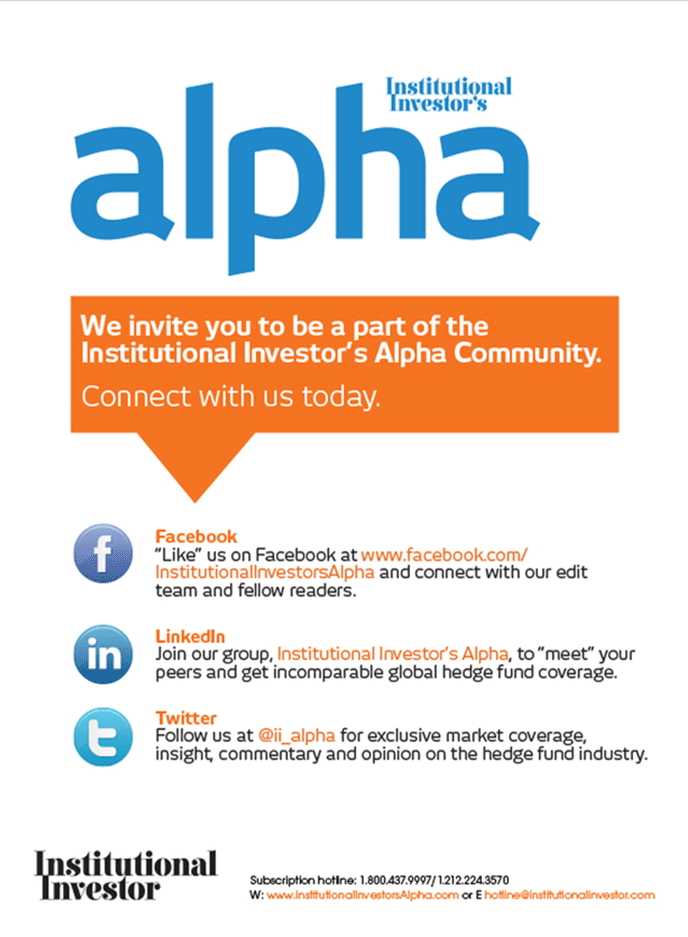 Institutional Investor's
alpha

We invite you to be a part of the Institutional Investor's Alpha Community.
Connect with us today.

f
Facebook
"Like" us on Facebook at www.facebook.com/InstitutionalInvestorsAlpha and connect with our edit team and fellow readers.

in
LinkedIn
Join our group, Institutional Investor's Alpha, to "meet" your peers and get incomparable global hedge fund coverage.

t
Twitter
Follow us at @ii_alpha for exclusive market coverage, insight, commentary and opinion on the hedge fund industry.

Institutional Investor

Subscription hotline: 1.800.437.9997/ 1.212.224.3570
W: www.InstitutionalInvestorsAlpha.com or E hotline@institutionalinvestor.com